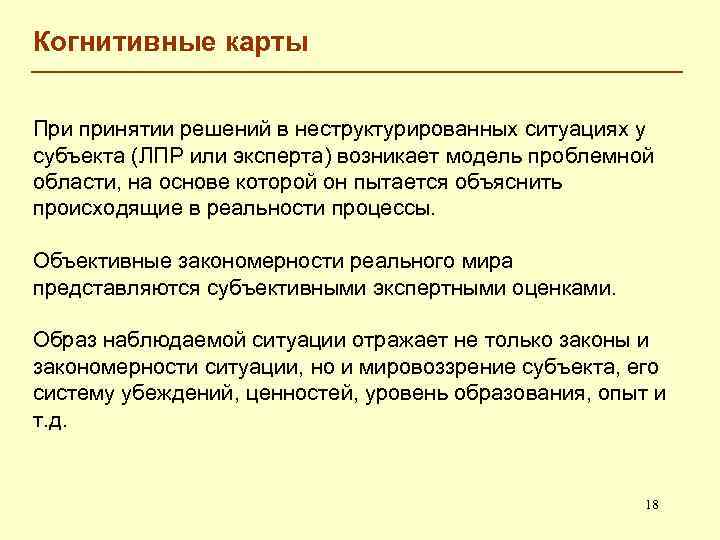 Когнитивные карты

При принятии решений в неструктурированных ситуациях у субъекта (ЛПР или эксперта) возникает модель проблемной области, на основе которой он пытается объяснить происходящие в реальности процессы.

Объективные закономерности реального мира представляются субъективными экспертными оценками.

Образ наблюдаемой ситуации отражает не только законы и закономерности ситуации, но и мировоззрение субъекта, его систему убеждений, ценностей, уровень образования, опыт и т.д.

18